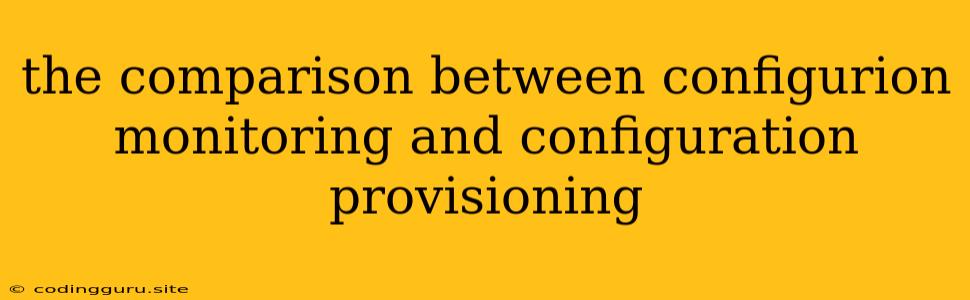 the comparison between configurion monitoring and configuration provisioning

© codingguru.site